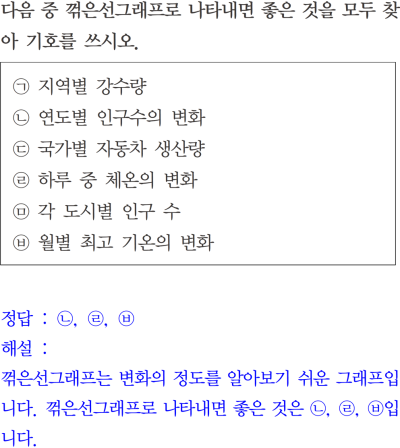 다음 중 꺾은선그래프로 나타내면 좋은 것을 모두 찾아 기호를 쓰시오.

㉠ 지역별 강수량
㉡ 연도별 인구수의 변화
㉢ 국가별 자동차 생산량
㉣ 하루 중 체온의 변화
㉤ 각 도시별 인구 수
㉥ 월별 최고 기온의 변화

정답 : ㉡, ㉣, ㉥
해설 :
꺾은선그래프는 변화의 정도를 알아보기 쉬운 그래프입니다. 꺾은선그래프로 나타내면 좋은 것은 ㉡, ㉣, ㉥입니다.